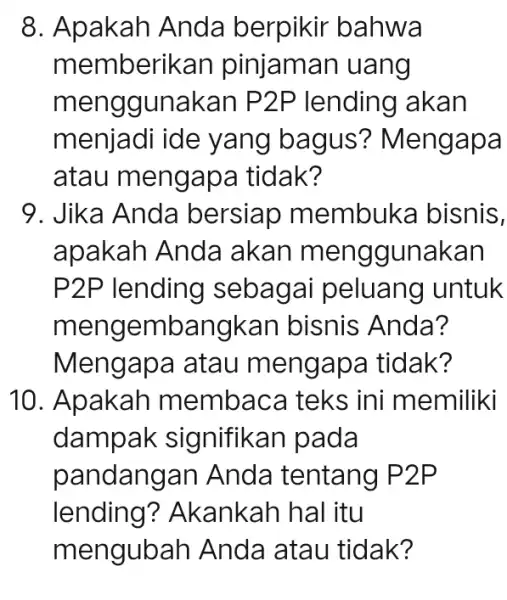 8. Apakah Anda berpikir bahwa memberikan pinjaman uang menggunakan P2P lending akan menjadi ide yang bagus? Mengapa atau mengapa tidak?

9. Jika Anda bersiap membuka bisnis, apakah Anda akan menggunakan P2P lending sebagai peluang untuk mengembangkan bisnis Anda? Mengapa atau mengapa tidak?

10. Apakah membaca teks ini memiliki dampak signifikan pada pandangan Anda tentang P2P lending? Akankah hal itu mengubah Anda atau tidak?